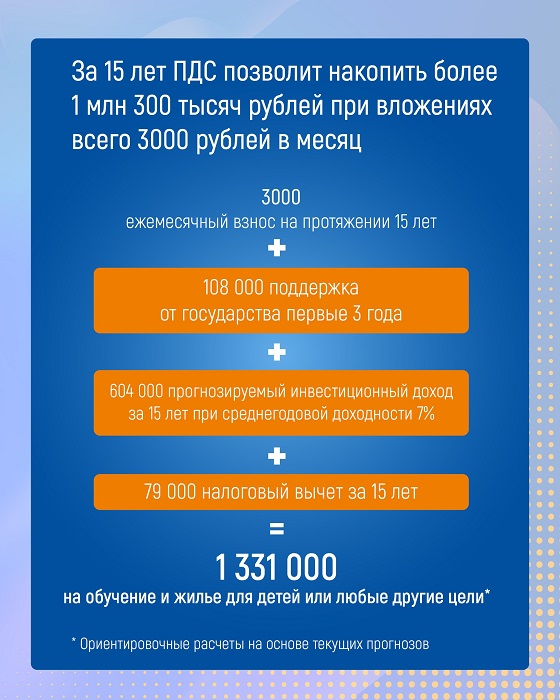 За 15 лет ПДС позволит накопить более 1 млн 300 тысяч рублей при вложениях всего 3000 рублей в месяц

3000
ежемесячный взнос на протяжении 15 лет

+

108 000 поддержка
от государства первые 3 года

+

604 000 прогнозируемый инвестиционный доход
за 15 лет при среднегодовой доходности 7%

+

79 000 налоговый вычет за 15 лет

=

1 331 000
на обучение и жилье для детей или любые другие цели*

* Ориентировочные расчеты на основе текущих прогнозов